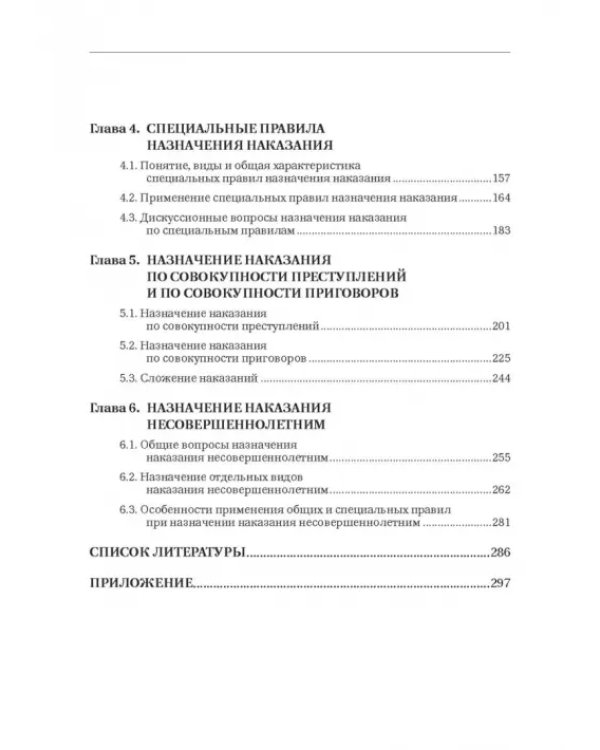 Глава 4. СПЕЦИАЛЬНЫЕ ПРАВИЛА НАЗНАЧЕНИЯ НАКАЗАНИЯ

4.1. Понятие, виды и общая характеристика специальных правил назначения наказания 157

4.2. Применение специальных правил назначения наказания 164

4.3. Дискуссионные вопросы назначения наказания по специальным правилам 183

Глава 5. НАЗНАЧЕНИЕ НАКАЗАНИЯ ПО СОВОКУПНОСТИ ПРЕСТУПЛЕНИЙ И ПО СОВОКУПНОСТИ ПРИГОВОРОВ

5.1. Назначение наказания по совокупности преступлений 201

5.2. Назначение наказания по совокупности приговоров 225

5.3. Сложение наказаний 244

Глава 6. НАЗНАЧЕНИЕ НАКАЗАНИЯ НЕСОВЕРШЕННОЛЕТНИМ

6.1. Общие вопросы назначения наказания несовершеннолетним 255

6.2. Назначение отдельных видов наказания несовершеннолетним 262

6.3. Особенности применения общих и специальных правил при назначении наказания несовершеннолетним 281

СПИСОК ЛИТЕРАТУРЫ 286

ПРИЛОЖЕНИЕ 297